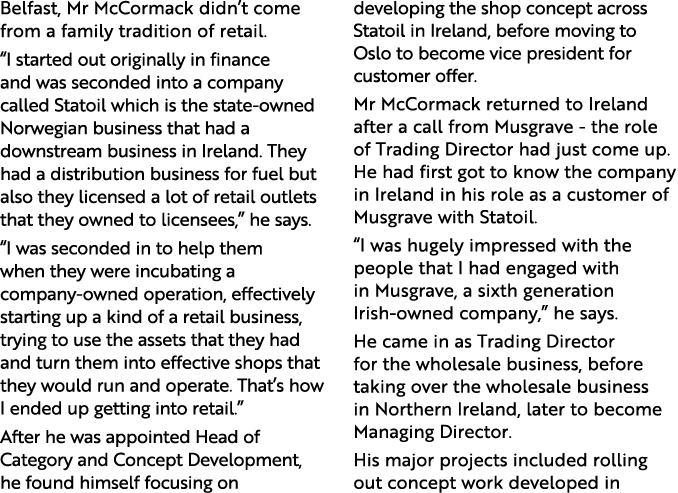 Belfast, Mr McCormack didn't come from a family tradition of retail.

"I started out originally in finance and was seconded into a company called Statoil which is the state-owned Norwegian business that had a downstream business in Ireland. They had a distribution business for fuel but also they licensed a lot of retail outlets that they owned to licensees," he says.

"I was seconded in to help them when they were incubating a company-owned operation, effectively starting up a kind of a retail business, trying to use the assets that they had and turn them into effective shops that they would run and operate. That's how I ended up getting into retail."

After he was appointed Head of Category and Concept Development, he found himself focusing on developing the shop concept across Statoil in Ireland, before moving to Oslo to become vice president for customer offer.

Mr McCormack returned to Ireland after a call from Musgrave - the role of Trading Director had just come up. He had first got to know the company in Ireland in his role as a customer of Musgrave with Statoil.

"I was hugely impressed with the people that I had engaged with in Musgrave, a sixth generation Irish-owned company," he says.

He came in as Trading Director for the wholesale business, before taking over the wholesale business in Northern Ireland, later to become Managing Director.

His major projects included rolling out concept work developed in